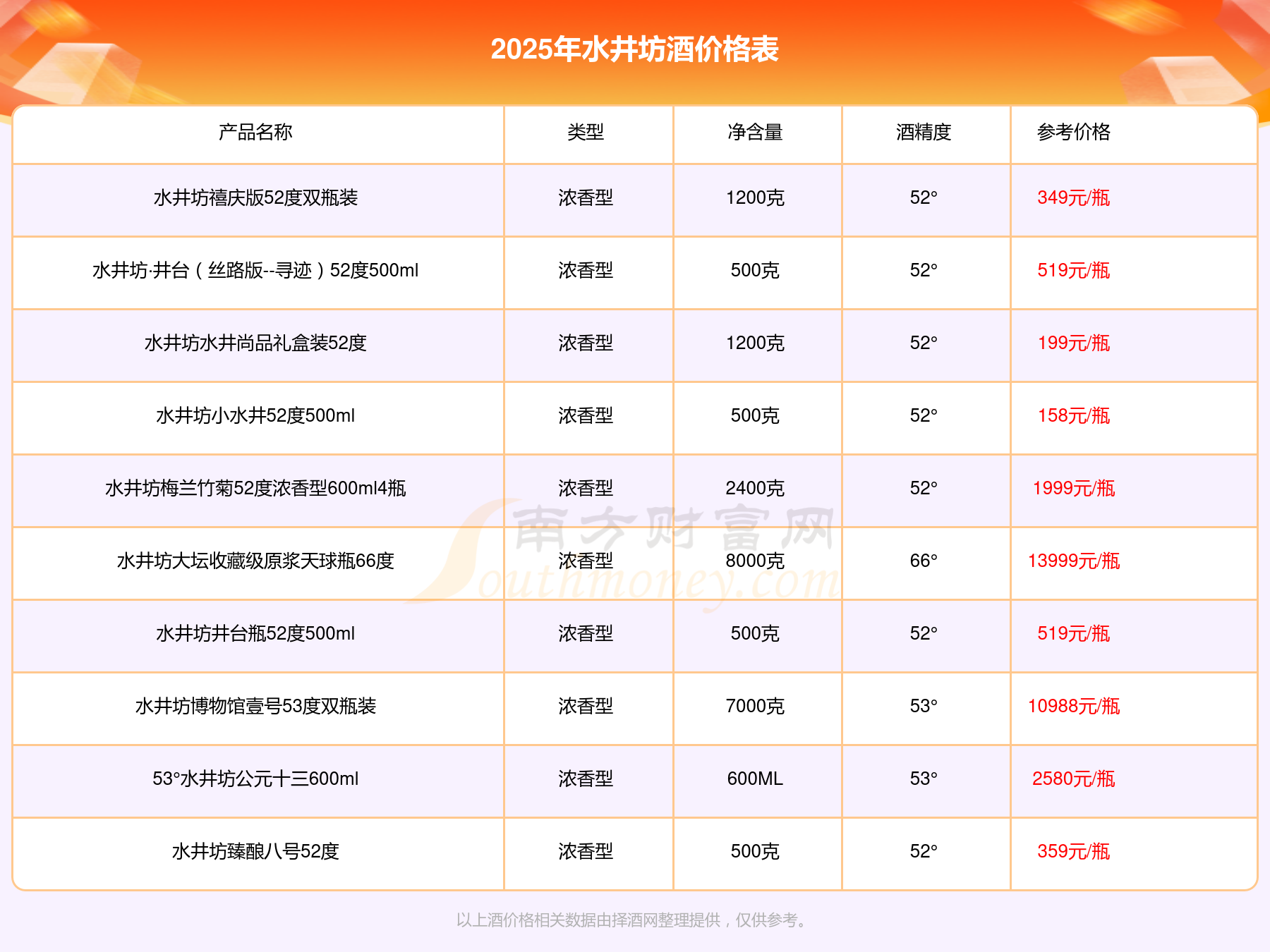 2025年水井坊酒价格表

| 产品名称 | 类型 | 净含量 | 酒精度 | 参考价格 |
|---|---|---|---|---|
| 水井坊禧庆版52度双瓶装 | 浓香型 | 1200克 | 52° | 349元/瓶 |
| 水井坊·井台（丝路版--寻迹）52度500ml | 浓香型 | 500克 | 52° | 519元/瓶 |
| 水井坊水井尚品礼盒装52度 | 浓香型 | 1200克 | 52° | 199元/瓶 |
| 水井坊小水井52度500ml | 浓香型 | 500克 | 52° | 158元/瓶 |
| 水井坊梅兰竹菊52度浓香型600ml4瓶 | 浓香型 | 2400克 | 52° | 1999元/瓶 |
| 水井坊大坛收藏级原浆天球瓶66度 | 浓香型 | 8000克 | 66° | 13999元/瓶 |
| 水井坊井台瓶52度500ml | 浓香型 | 500克 | 52° | 519元/瓶 |
| 水井坊博物馆壹号53度双瓶装 | 浓香型 | 7000克 | 53° | 10988元/瓶 |
| 53°水井坊公元十三600ml | 浓香型 | 600ML | 53° | 2580元/瓶 |
| 水井坊臻酿八号52度 | 浓香型 | 500克 | 52° | 359元/瓶 |

以上酒价格相关数据由择酒网整理提供，仅供参考。

南方财富网
Southmoney.com